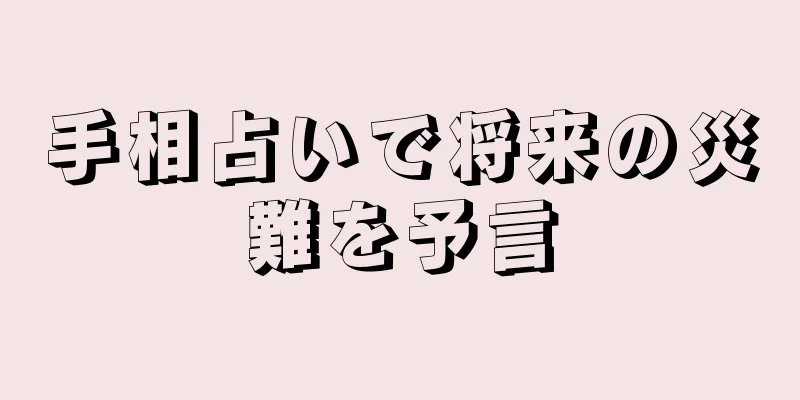 手相占いで将来の災難を予言